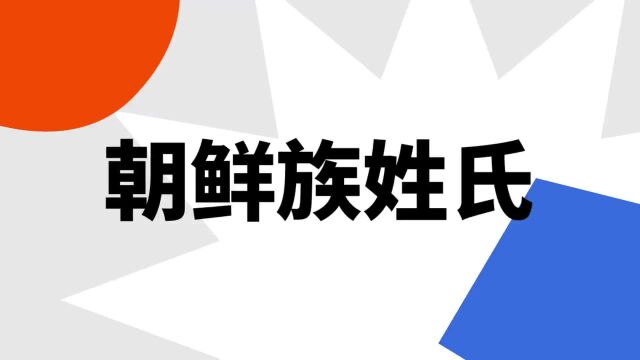 朝鲜族姓氏